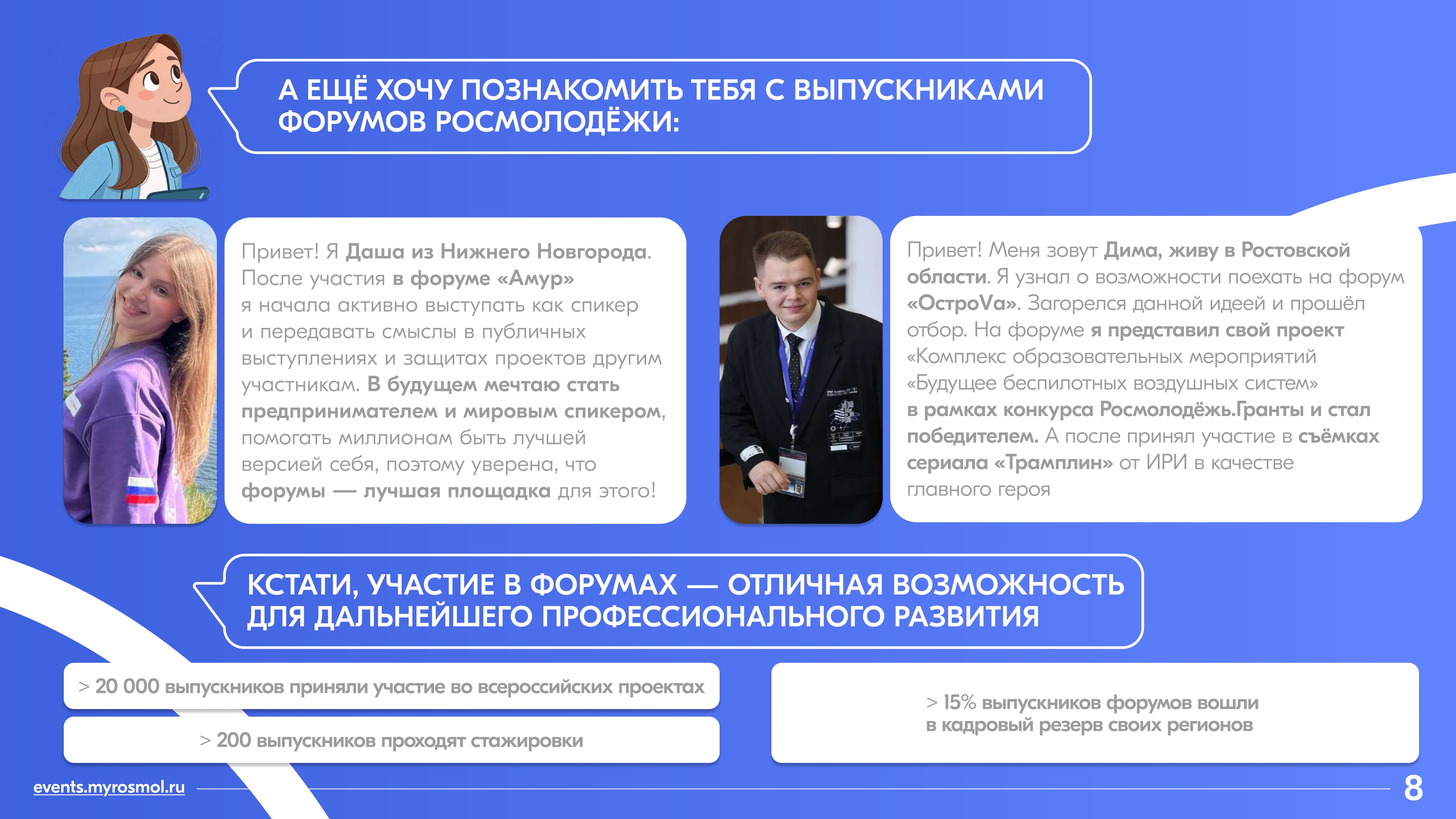 А ЕЩЁ ХОЧУ ПОЗНАКОМИТЬ ТЕБЯ С ВЫПУСКНИКАМИ ФОРУМОВ РОСМОЛОДЁЖИ:

Привет! Я Даша из Нижнего Новгорода. После участия в форуме «Амур» я начала активно выступать как спикер и передавать смыслы в публичных выступлениях и защитах проектов другим участникам. В будущем мечтаю стать предпринимателем и мировым спикером, помогать миллионам быть лучшей версией себя, поэтому уверена, что форумы — лучшая площадка для этого!

Привет! Меня зовут Дима, живу в Ростовской области. Я узнал о возможности поехать на форум «ОстроVа». Загорелся данной идеей и прошёл отбор. На форуме я представил свой проект «Комплекс образовательных мероприятий «Будущее беспилотных воздушных систем» в рамках конкурса Росмолодёжь.Гранты и стал победителем. А после принял участие в съёмках сериала «Трамплин» от ИРИ в качестве главного героя

КСТАТИ, УЧАСТИЕ В ФОРУМАХ — ОТЛИЧНАЯ ВОЗМОЖНОСТЬ ДЛЯ ДАЛЬНЕЙШЕГО ПРОФЕССИОНАЛЬНОГО РАЗВИТИЯ

> 20 000 выпускников приняли участие во всероссийских проектах

> 200 выпускников проходят стажировки

> 15% выпускников форумов вошли в кадровый резерв своих регионов

events.myrosmol.ru

8